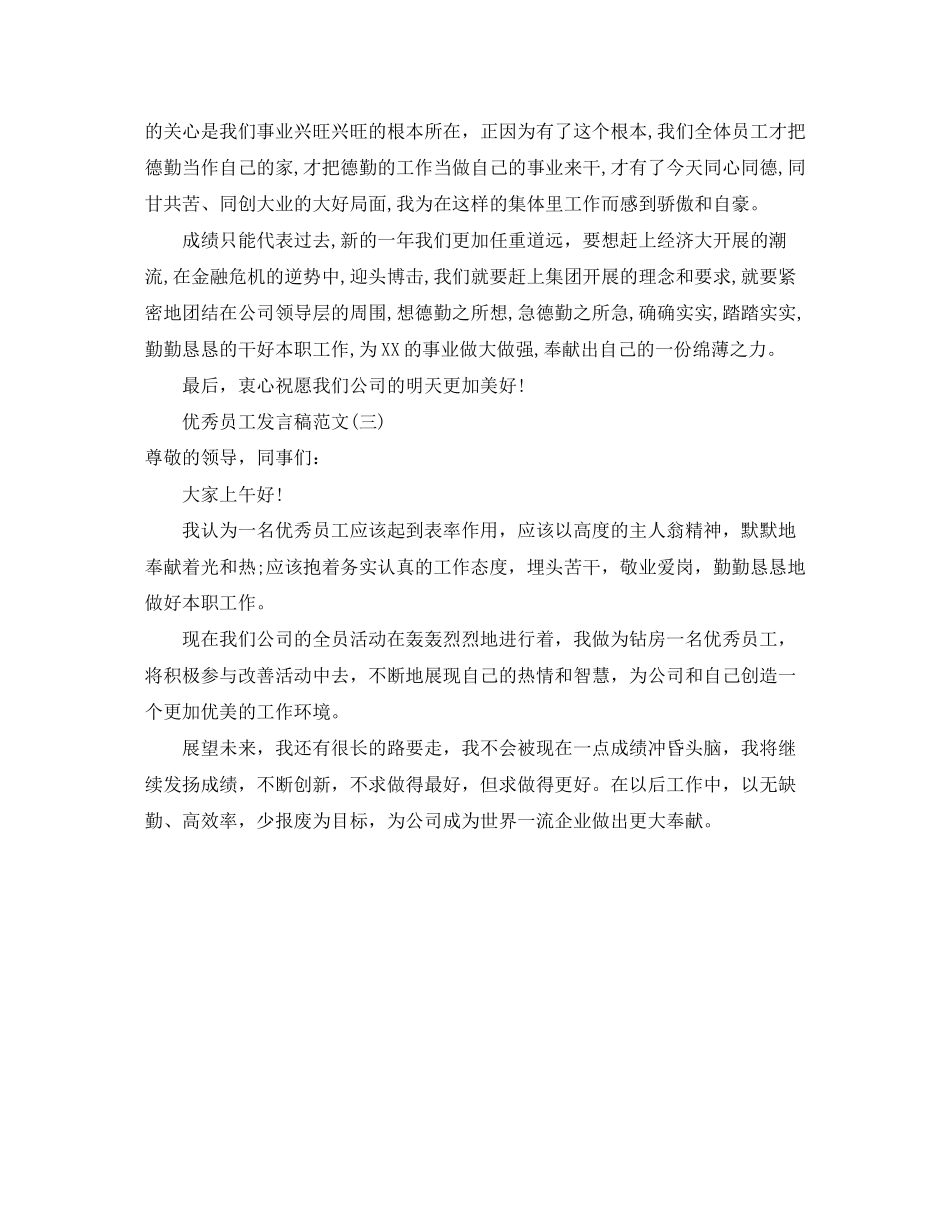 的关心是我们事业兴旺兴旺的根本所在，正因为有了这个根本,我们全体员工才把德勤当作自己的家,才把德勤的工作当做自己的事业来干,才有了今天同心同德,同甘共苦、同创大业的大好局面,我为在这样的集体里工作而感到骄傲和自豪。

成绩只能代表过去,新的一年我们更加任重道远，要想赶上经济大开展的潮流,在金融危机的逆势中,迎头博击,我们就要赶上集团开展的理念和要求,就要紧密地团结在公司领导层的周围,想德勤之所想,急德勤之所急,确确实实,踏踏实实,勤勤恳恳的干好本职工作,为XX的事业做大做强,奉献出自己的一份绵薄之力。

最后，衷心祝愿我们公司的明天更加美好!

优秀员工发言稿范文(三)

尊敬的领导，同事们:

大家上午好!

我认为一名优秀员工应该起到表率作用，应该以高度的主人翁精神，默默地奉献着光和热;应该抱着务实认真的工作态度，埋头苦干，敬业爱岗，勤勤恳恳地做好本职工作。

现在我们公司的全员活动在轰轰烈烈地进行着，我做为钻房一名优秀员工，将积极参与改善活动中去，不断地展现自己的热情和智慧，为公司和自己创造一个更加优美的工作环境。

展望未来，我还有很长的路要走，我不会被现在一点成绩冲昏头脑，我将继续发扬成绩，不断创新，不求做得最好，但求做得更好。在以后工作中，以无缺勤、高效率，少报废为目标，为公司成为世界一流企业做出更大奉献。